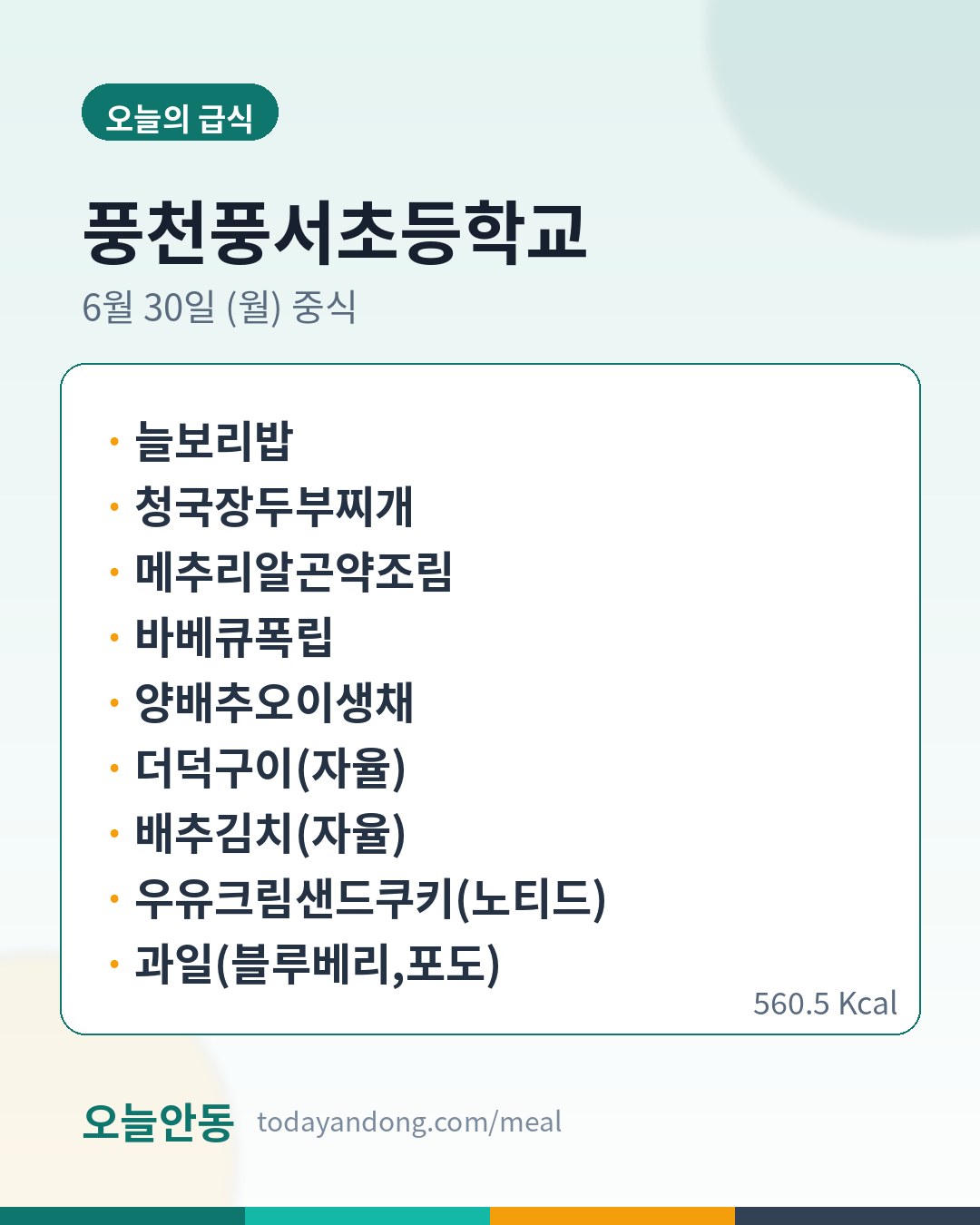 오늘의 급식

풍천풍서초등학교

6월 30일 (월) 중식

• 늘보리밥
• 청국장두부찌개
• 메추리알곤약조림
• 바베큐폭립
• 양배추오이생채
• 더덕구이(자율)
• 배추김치(자율)
• 우유크림샌드쿠키(노티드)
• 과일(블루베리,포도)

560.5 Kcal

오늘안동 todayandong.com/meal